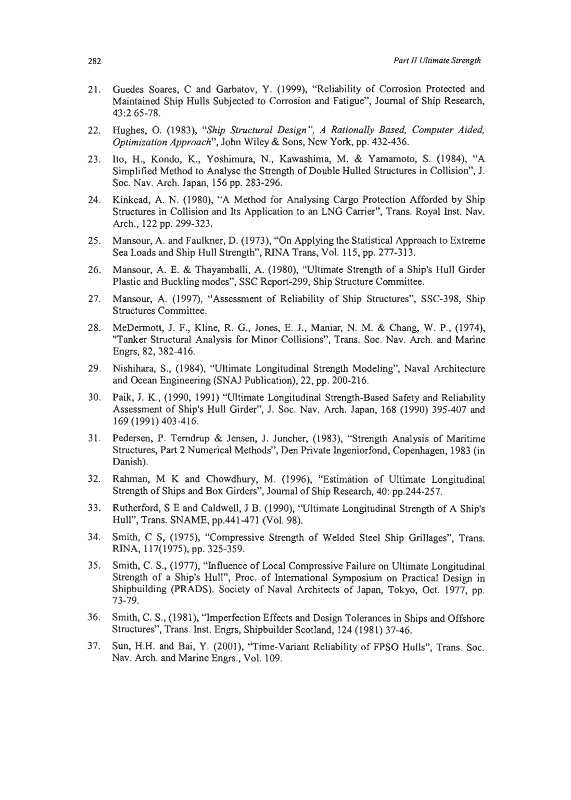 282

Part II Ultimate Strength

21. Guedes Soares, C and Garbatov, Y. (1999), "Reliability of Corrosion Protected and Maintained Ship Hulls Subjected to Corrosion and Fatigue", Journal of Ship Research, 43:2 65-78.

22. Hughes, O. (1983), "Ship Structural Design", A Rationally Based, Computer Aided, Optimization Approach", John Wiley & Sons, New York, pp. 432-436.

23. Ito, H., Kondo, K., Yoshimura, N., Kawashima, M. & Yamamoto, S. (1984), "A Simplified Method to Analyse the Strength of Double Hulled Structures in Collision", J. Soc. Nav. Arch. Japan, 156 pp. 283-296.

24. Kinkead, A. N. (1980), "A Method for Analysing Cargo Protection Afforded by Ship Structures in Collision and Its Application to an LNG Carrier", Trans. Royal Inst. Nav. Arch., 122 pp. 299-323.

25. Mansour, A. and Faulkner, D. (1973), "On Applying the Statistical Approach to Extreme Sea Loads and Ship Hull Strength", RINA Trans, Vol. 115, pp. 277-313.

26. Mansour, A. E. & Thayamballi, A. (1980), "Ultimate Strength of a Ship's Hull Girder Plastic and Buckling modes", SSC Report-299, Ship Structure Committee.

27. Mansour, A. (1997), "Assessment of Reliability of Ship Structures", SSC-398, Ship Structures Committee.

28. McDermott, J. F., Kline, R. G., Jones, E. J., Maniar, N. M. & Chang, W. P., (1974), "Tanker Structural Analysis for Minor Collisions", Trans. Soc. Nav. Arch. and Marine Engrs, 82, 382-416.

29. Nishihara, S., (1984), "Ultimate Longitudinal Strength Modeling", Naval Architecture and Ocean Engineering (SNAJ Publication), 22, pp. 200-216.

30. Paik, J. K., (1990, 1991) "Ultimate Longitudinal Strength-Based Safety and Reliability Assessment of Ship's Hull Girder", J. Soc. Nav. Arch. Japan, 168 (1990) 395-407 and 169 (1991) 403-416.

31. Pedersen, P. Terndrup & Jensen, J. Juncher, (1983), "Strength Analysis of Maritime Structures, Part 2 Numerical Methods", Den Private Ingeniorfond, Copenhagen, 1983 (in Danish).

32. Rahman, M K and Chowdhury, M. (1996), "Estimation of Ultimate Longitudinal Strength of Ships and Box Girders", Journal of Ship Research, 40: pp.244-257.

33. Rutherford, S E and Caldwell, J B. (1990), "Ultimate Longitudinal Strength of A Ship's Hull", Trans. SNAME, pp.441-471 (Vol. 98).

34. Smith, C S, (1975), "Compressive Strength of Welded Steel Ship Grillages", Trans. RINA, 117(1975), pp. 325-359.

35. Smith, C. S., (1977), "Influence of Local Compressive Failure on Ultimate Longitudinal Strength of a Ship's Hull", Proc. of International Symposium on Practical Design in Shipbuilding (PRADS). Society of Naval Architects of Japan, Tokyo, Oct. 1977, pp. 73-79.

36. Smith, C. S., (1981), "Imperfection Effects and Design Tolerances in Ships and Offshore Structures", Trans. Inst. Engrs, Shipbuilder Scotland, 124 (1981) 37-46.

37. Sun, H.H. and Bai, Y. (2001), "Time-Variant Reliability of FPSO Hulls", Trans. Soc. Nav. Arch. and Marine Engrs., Vol. 109.